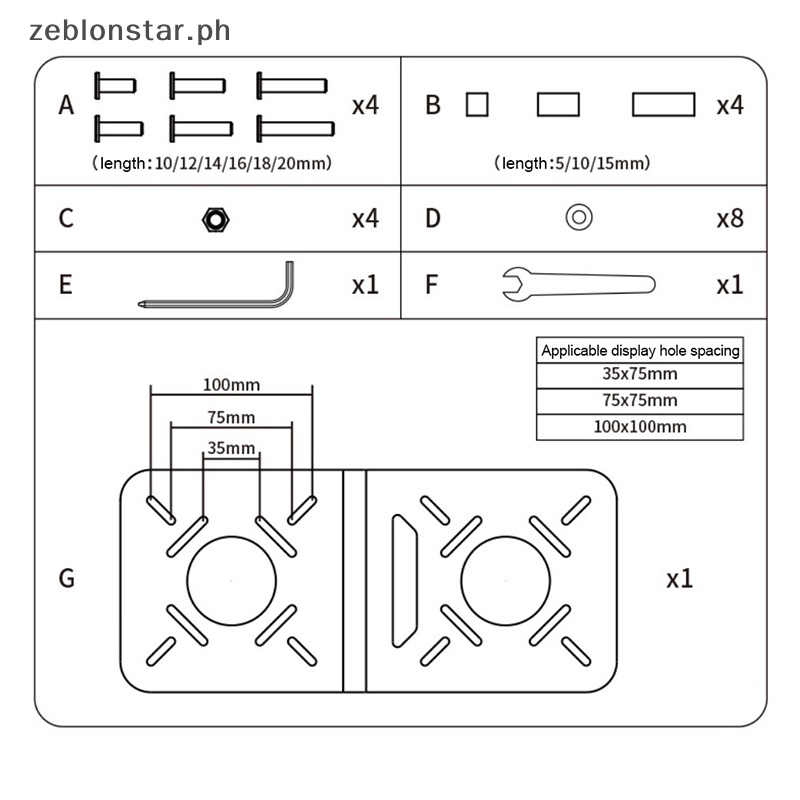 zeblonstar.ph

A x4
（length:10/12/14/16/18/20mm）

B x4
（length:5/10/15mm）

C x4

D x8

E x1

F x1

| Applicable display hole spacing |
|---|
| 35x75mm |
| 75x75mm |
| 100x100mm |

100mm
75mm
35mm

G x1